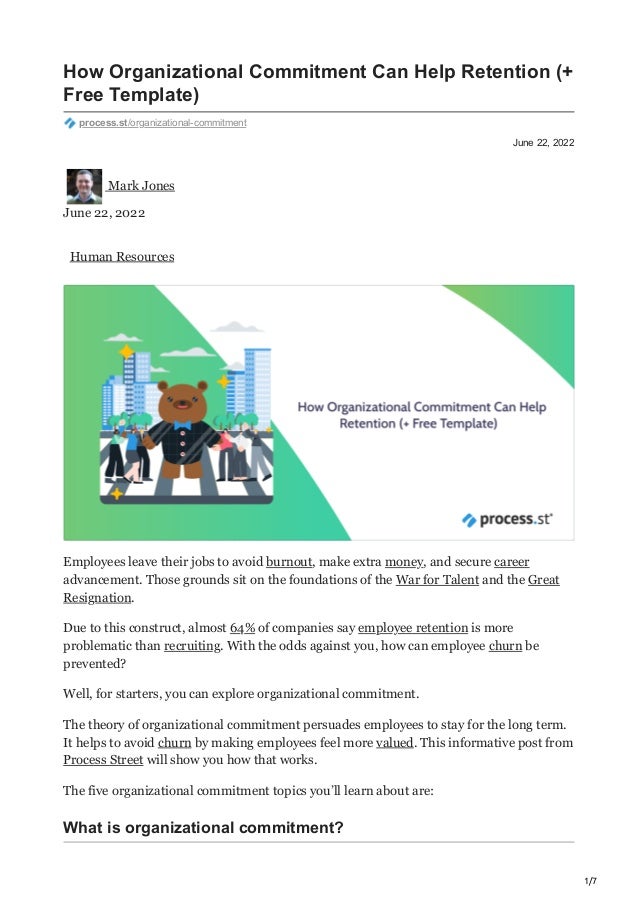 How Organizational Commitment Can Help Retention (+ Free Template)

process.st/organizational-commitment

June 22, 2022

Mark Jones

June 22, 2022

Human Resources

How Organizational Commitment Can Help Retention (+ Free Template)

process.st

Employees leave their jobs to avoid burnout, make extra money, and secure career advancement. Those grounds sit on the foundations of the War for Talent and the Great Resignation.

Due to this construct, almost 64% of companies say employee retention is more problematic than recruiting. With the odds against you, how can employee churn be prevented?

Well, for starters, you can explore organizational commitment.

The theory of organizational commitment persuades employees to stay for the long term. It helps to avoid churn by making employees feel more valued. This informative post from Process Street will show you how that works.

The five organizational commitment topics you'll learn about are:

What is organizational commitment?

1/7